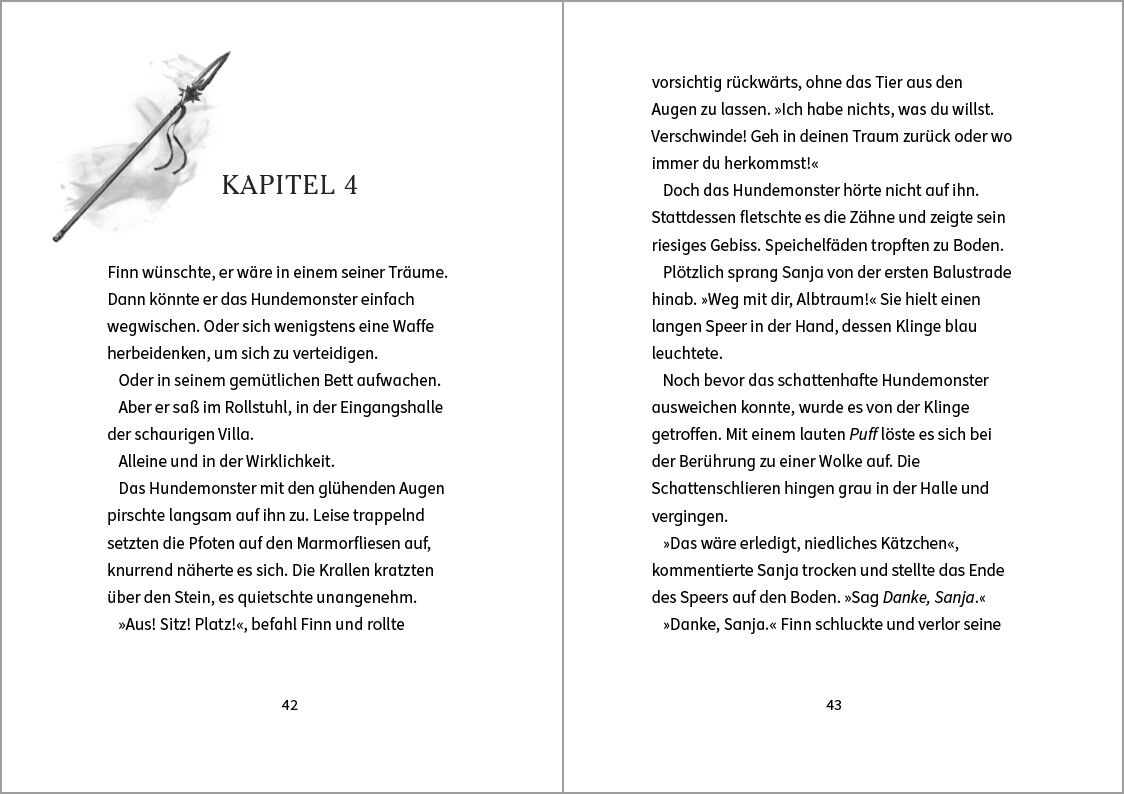 KAPITEL 4

Finn wünschte, er wäre in einem seiner Träume. Dann könnte er das Hundemonster einfach wegwischen. Oder sich wenigstens eine Waffe herbeidenken, um sich zu verteidigen.

Oder in seinem gemütlichen Bett aufwachen.

Aber er saß im Rollstuhl, in der Eingangshalle der schaurigen Villa.

Alleine und in der Wirklichkeit.

Das Hundemonster mit den glühenden Augen pirschte langsam auf ihn zu. Leise trappelnd setzten die Pfoten auf den Marmorfliesen auf, knurrend näherte es sich. Die Krallen kratzten über den Stein, es quietschte unangenehm.

»Aus! Sitz! Platz!«, befahl Finn und rollte

42

vorsichtig rückwärts, ohne das Tier aus den Augen zu lassen. »Ich habe nichts, was du willst. Verschwinde! Geh in deinen Traum zurück oder wo immer du herkommst!«

Doch das Hundemonster hörte nicht auf ihn. Stattdessen fletschte es die Zähne und zeigte sein riesiges Gebiss. Speichelfäden tropften zu Boden.

Plötzlich sprang Sanja von der ersten Balustrade hinab. »Weg mit dir, Albtraum!« Sie hielt einen langen Speer in der Hand, dessen Klinge blau leuchtete.

Noch bevor das schattenhafte Hundemonster ausweichen konnte, wurde es von der Klinge getroffen. Mit einem lauten Puff löste es sich bei der Berührung zu einer Wolke auf. Die Schattenschlieren hingen grau in der Halle und vergingen.

»Das wäre erledigt, niedliches Kätzchen«, kommentierte Sanja trocken und stellte das Ende des Speers auf den Boden. »Sag Danke, Sanja.«

»Danke, Sanja.« Finn schluckte und verlor seine

43